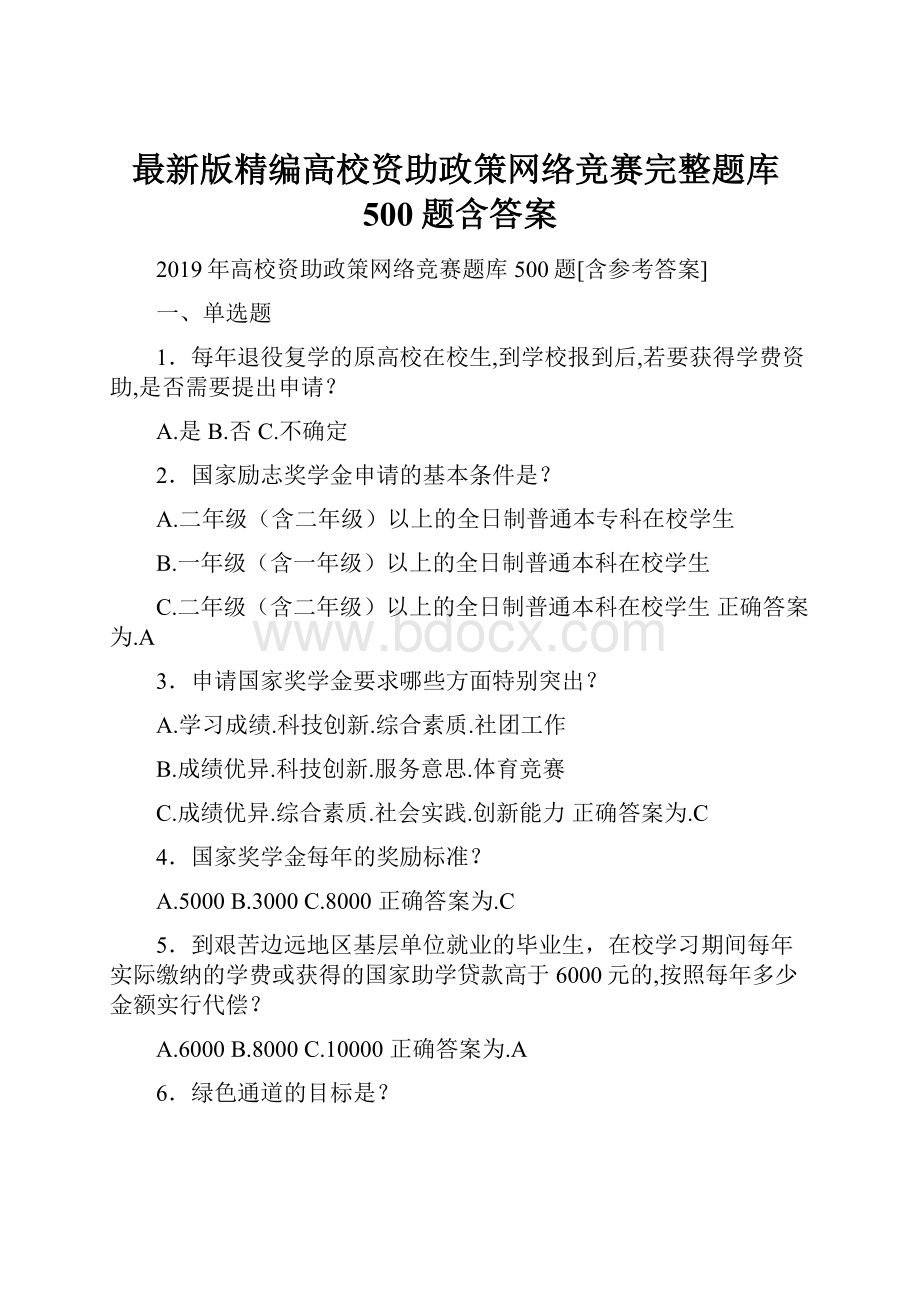 最新版精编高校资助政策网络竞赛完整题库500题含答案

2019年高校资助政策网络竞赛题库500题[含参考答案]

一、单选题

1．每年退役复学的原高校在校生,到学校报到后,若要获得学费资助,是否需要提出申请？

A.是 B.否 C.不确定

2．国家励志奖学金申请的基本条件是？

A.二年级（含二年级）以上的全日制普通本专科在校学生

B.一年级（含一年级）以上的全日制普通本科在校学生

C.二年级（含二年级）以上的全日制普通本科在校学生 正确答案为.A

www.bdocx.com

3．申请国家奖学金要求哪些方面特别突出？

A.学习成绩.科技创新.综合素质.社团工作

B.成绩优异.科技创新.服务意思.体育竞赛

C.成绩优异.综合素质.社会实践.创新能力 正确答案为.C

4．国家奖学金每年的奖励标准？

A.5000 B.3000 C.8000 正确答案为.C

5．到艰苦边远地区基层单位就业的毕业生，在校学习期间每年实际缴纳的学费或获得的国家助学贷款高于6000元的,按照每年多少金额实行代偿？

A.6000 B.8000 C.10000 正确答案为.A

6．绿色通道的目标是？